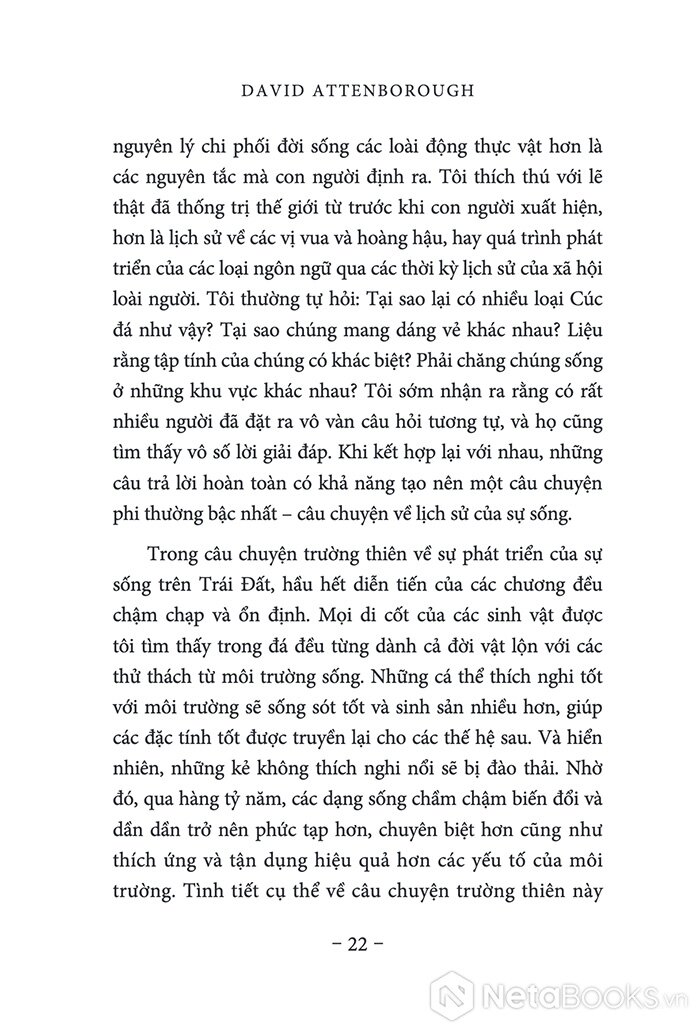 DAVID ATTENBOROUGH

nguyên lý chi phối đời sống các loài động thực vật hơn là các nguyên tắc mà con người định ra. Tôi thích thú với lẽ thật đã thống trị thế giới từ trước khi con người xuất hiện, hơn là lịch sử về các vị vua và hoàng hậu, hay quá trình phát triển của các loại ngôn ngữ qua các thời kỳ lịch sử của xã hội loài người. Tôi thường tự hỏi: Tại sao lại có nhiều loại Cúc đá như vậy? Tại sao chúng mang dáng vẻ khác nhau? Liệu rằng tập tính của chúng có khác biệt? Phải chăng chúng sống ở những khu vực khác nhau? Tôi sớm nhận ra rằng có rất nhiều người đã đặt ra vô vàn câu hỏi tương tự, và họ cũng tìm thấy vô số lời giải đáp. Khi kết hợp lại với nhau, những câu trả lời hoàn toàn có khả năng tạo nên một câu chuyện phi thường bậc nhất – câu chuyện về lịch sử của sự sống.

Trong câu chuyện trường thiên về sự phát triển của sự sống trên Trái Đất, hầu hết diễn tiến của các chương đều chậm chạp và ổn định. Mọi di cốt của các sinh vật được tôi tìm thấy trong đá đều từng dành cả đời vật lộn với các thử thách từ môi trường sống. Những cá thể thích nghi tốt với môi trường sẽ sống sót tốt và sinh sản nhiều hơn, giúp các đặc tính tốt được truyền lại cho các thế hệ sau. Và hiển nhiên, những kẻ không thích nghi nổi sẽ bị đào thải. Nhờ đó, qua hàng tỷ năm, các dạng sống chầm chậm biến đổi và dần dần trở nên phức tạp hơn, chuyên biệt hơn cũng như thích ứng và tận dụng hiệu quả hơn các yếu tố của môi trường. Tình tiết cụ thể về câu chuyện trường thiên này

– 22 –

NetaBooks.vn